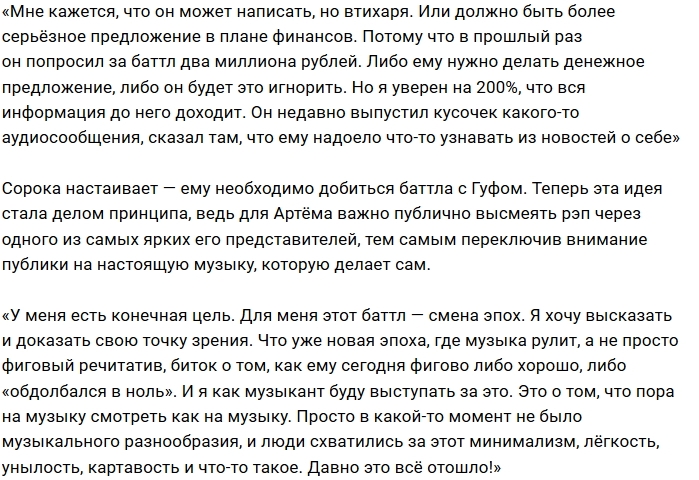 «Мне кажется, что он может написать, но втихаря. Или должно быть более серьёзное предложение в плане финансов. Потому что в прошлый раз он попросил за баттл два миллиона рублей. Либо ему нужно делать денежное предложение, либо он будет это игнорить. Но я уверен на 200%, что вся информация до него доходит. Он недавно выпустил кусочек какого-то аудиосообщения, сказал там, что ему надоело что-то узнавать из новостей о себе»

Сорока настаивает — ему необходимо добиться баттла с Гуфом. Теперь эта идея стала делом принципа, ведь для Артёма важно публично высмеять рэп через одного из самых ярких его представителей, тем самым переключив внимание публики на настоящую музыку, которую делает сам.

«У меня есть конечная цель. Для меня этот баттл — смена эпох. Я хочу высказать и доказать свою точку зрения. Что уже новая эпоха, где музыка рулит, а не просто фиговый речитатив, биток о том, как ему сегодня фигово либо хорошо, либо «обдолбался в ноль». И я как музыкант буду выступать за это. Это о том, что пора на музыку смотреть как на музыку. Просто в какой-то момент не было музыкального разнообразия, и люди схватились за этот минимализм, лёгкость, унылость, картавость и что-то такое. Давно это всё отошло!»